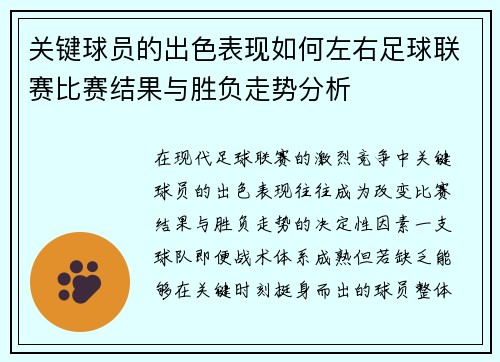 关键球员的出色表现如何左右足球联赛比赛结果与胜负走势分析

在现代足球联赛的激烈竞争中关键球员的出色表现往往成为改变比赛结果与胜负走势的决定性因素一支球队即便战术体系成熟但若缺乏能够在关键时刻挺身而出的球员整体